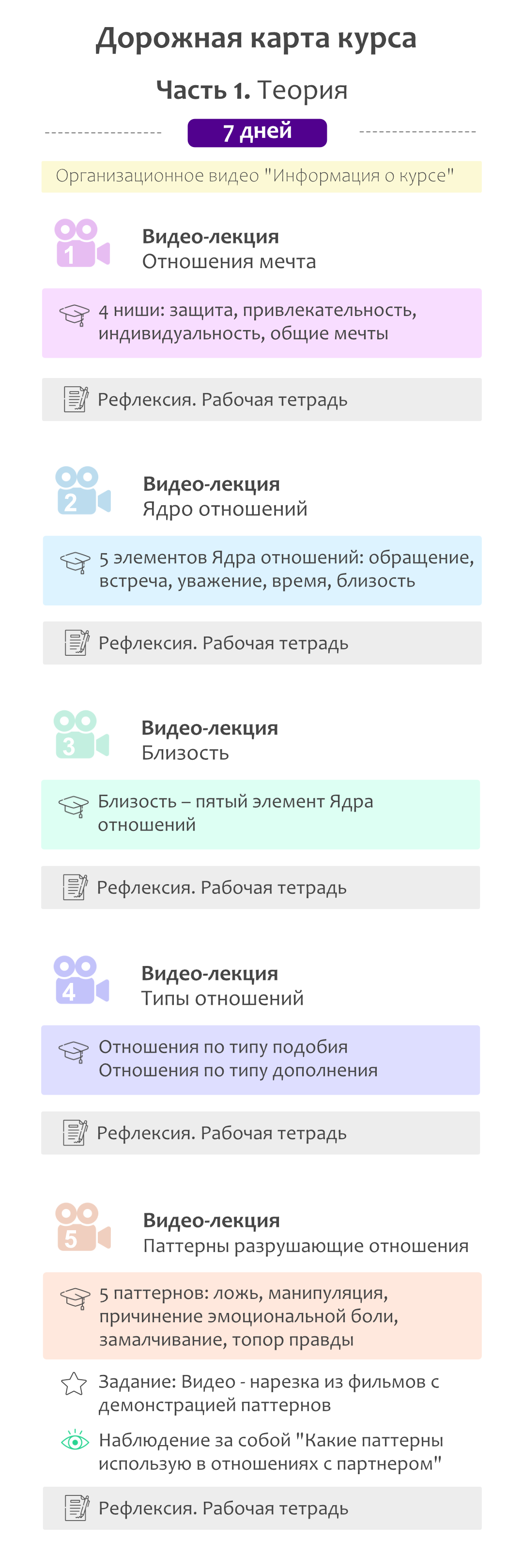 Дорожная карта курса

Часть 1. Теория

7 дней

Организационное видео "Информация о курсе"

1

Видео-лекция
Отношения мечта

4 ниши: защита, привлекательность, индивидуальность, общие мечты

Рефлексия. Рабочая тетрадь

2

Видео-лекция
Ядро отношений

5 элементов Ядра отношений: обращение, встреча, уважение, время, близость

Рефлексия. Рабочая тетрадь

3

Видео-лекция
Близость

Близость – пятый элемент Ядра отношений

Рефлексия. Рабочая тетрадь

4

Видео-лекция
Типы отношений

Отношения по типу подобия
Отношения по типу дополнения

Рефлексия. Рабочая тетрадь

5

Видео-лекция
Паттерны разрушающие отношения

5 паттернов: ложь, манипуляция, причинение эмоциональной боли, замалчивание, топор правды

Задание: Видео - нарезка из фильмов с демонстрацией паттернов

Наблюдение за собой "Какие паттерны использую в отношениях с партнером"

Рефлексия. Рабочая тетрадь